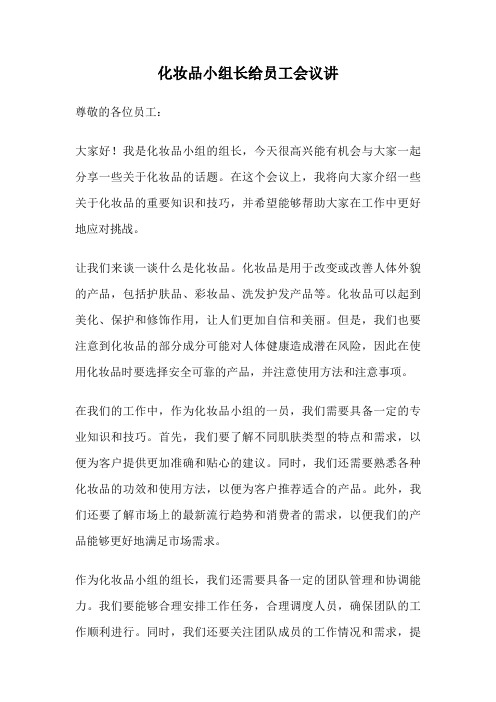 化妆品小组长给员工会议讲

尊敬的各位员工：

大家好！我是化妆品小组的组长，今天很高兴能有机会与大家一起分享一些关于化妆品的话题。在这个会议上，我将向大家介绍一些关于化妆品的重要知识和技巧，并希望能够帮助大家在工作中更好地应对挑战。

让我们来谈一谈什么是化妆品。化妆品是用于改变或改善人体外貌的产品，包括护肤品、彩妆品、洗发护发产品等。化妆品可以起到美化、保护和修饰作用，让人们更加自信和美丽。但是，我们也要注意到化妆品的部分成分可能对人体健康造成潜在风险，因此在使用化妆品时要选择安全可靠的产品，并注意使用方法和注意事项。

在我们的工作中，作为化妆品小组的一员，我们需要具备一定的专业知识和技巧。首先，我们要了解不同肌肤类型的特点和需求，以便为客户提供更加准确和贴心的建议。同时，我们还需要熟悉各种化妆品的功效和使用方法，以便为客户推荐适合的产品。此外，我们还要了解市场上的最新流行趋势和消费者的需求，以便我们的产品能够更好地满足市场需求。

作为化妆品小组的组长，我们还需要具备一定的团队管理和协调能力。我们要能够合理安排工作任务，合理调度人员，确保团队的工作顺利进行。同时，我们还要关注团队成员的工作情况和需求，提